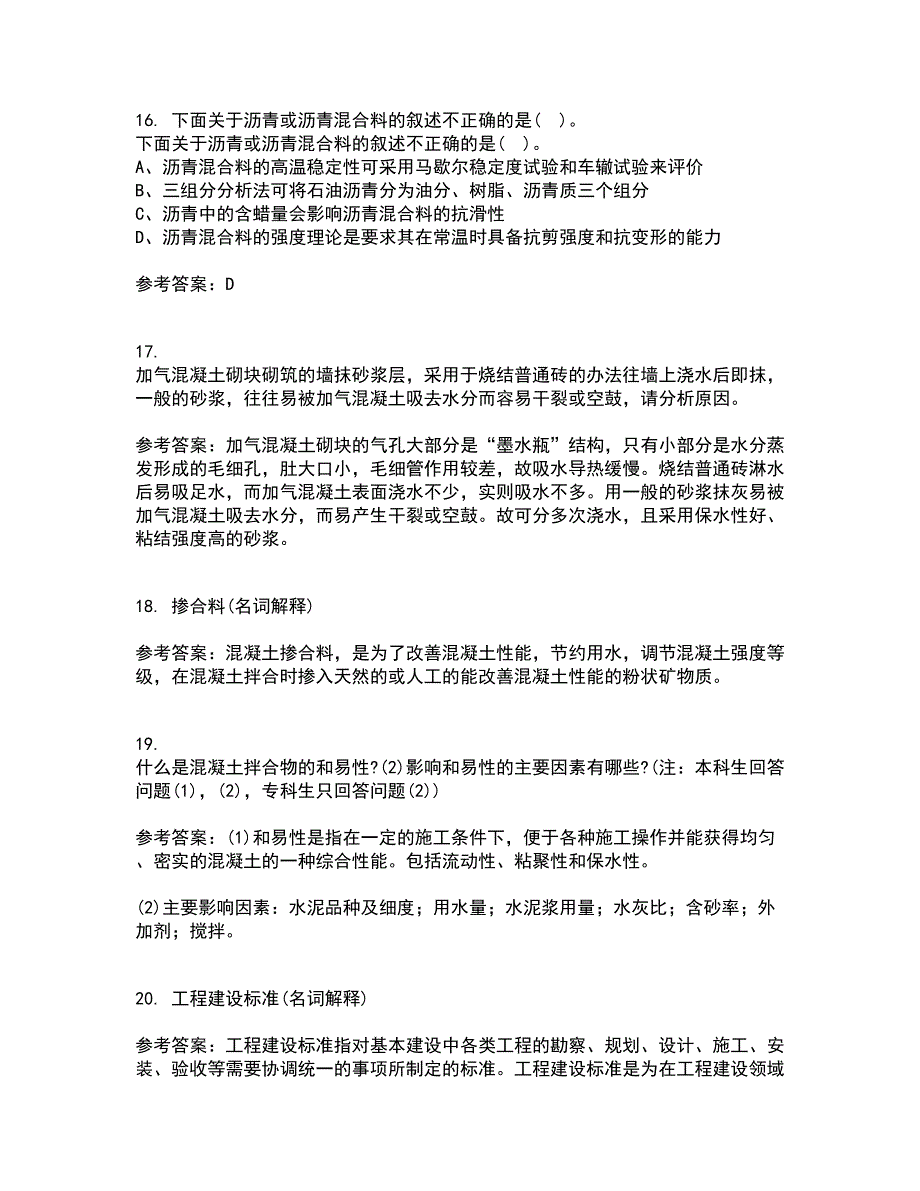 16. 下面关于沥青或沥青混合料的叙述不正确的是( )。
下面关于沥青或沥青混合料的叙述不正确的是( )。
A、沥青混合料的高温稳定性可采用马歇尔稳定度试验和车辙试验来评价
B、三组分分析法可将石油沥青分为油分、树脂、沥青质三个组分
C、沥青中的含蜡量会影响沥青混合料的抗滑性
D、沥青混合料的强度理论是要求其在常温时具备抗剪强度和抗变形的能力

参考答案：D

17.
加气混凝土砌块砌筑的墙抹砂浆层，采用于烧结普通砖的办法往墙上浇水后即抹，一般的砂浆，往往易被加气混凝土吸去水分而容易干裂或空鼓，请分析原因。

参考答案：加气混凝土砌块的气孔大部分是“墨水瓶”结构，只有小部分是水分蒸发形成的毛细孔，肚大口小，毛细管作用较差，故吸水导热缓慢。烧结普通砖淋水后易吸足水，而加气混凝土表面浇水不少，实则吸水不多。用一般的砂浆抹灰易被加气混凝土吸去水分，而易产生干裂或空鼓。故可分多次浇水，且采用保水性好、粘结强度高的砂浆。

18. 掺合料(名词解释)

参考答案：混凝土掺合料，是为了改善混凝土性能，节约用水，调节混凝土强度等级，在混凝土拌合时掺入天然的或人工的能改善混凝土性能的粉状矿物质。

19.
什么是混凝土拌合物的和易性?(2)影响和易性的主要因素有哪些?(注：本科生回答问题(1)，(2)，专科生只回答问题(2))

参考答案：(1)和易性是指在一定的施工条件下，便于各种施工操作并能获得均匀、密实的混凝土的一种综合性能。包括流动性、粘聚性和保水性。

(2)主要影响因素：水泥品种及细度；用水量；水泥浆用量；水灰比；含砂率；外加剂；搅拌。

20. 工程建设标准(名词解释)

参考答案：工程建设标准指对基本建设中各类工程的勘察、规划、设计、施工、安装、验收等需要协调统一的事项所制定的标准。工程建设标准是为在工程建设领域